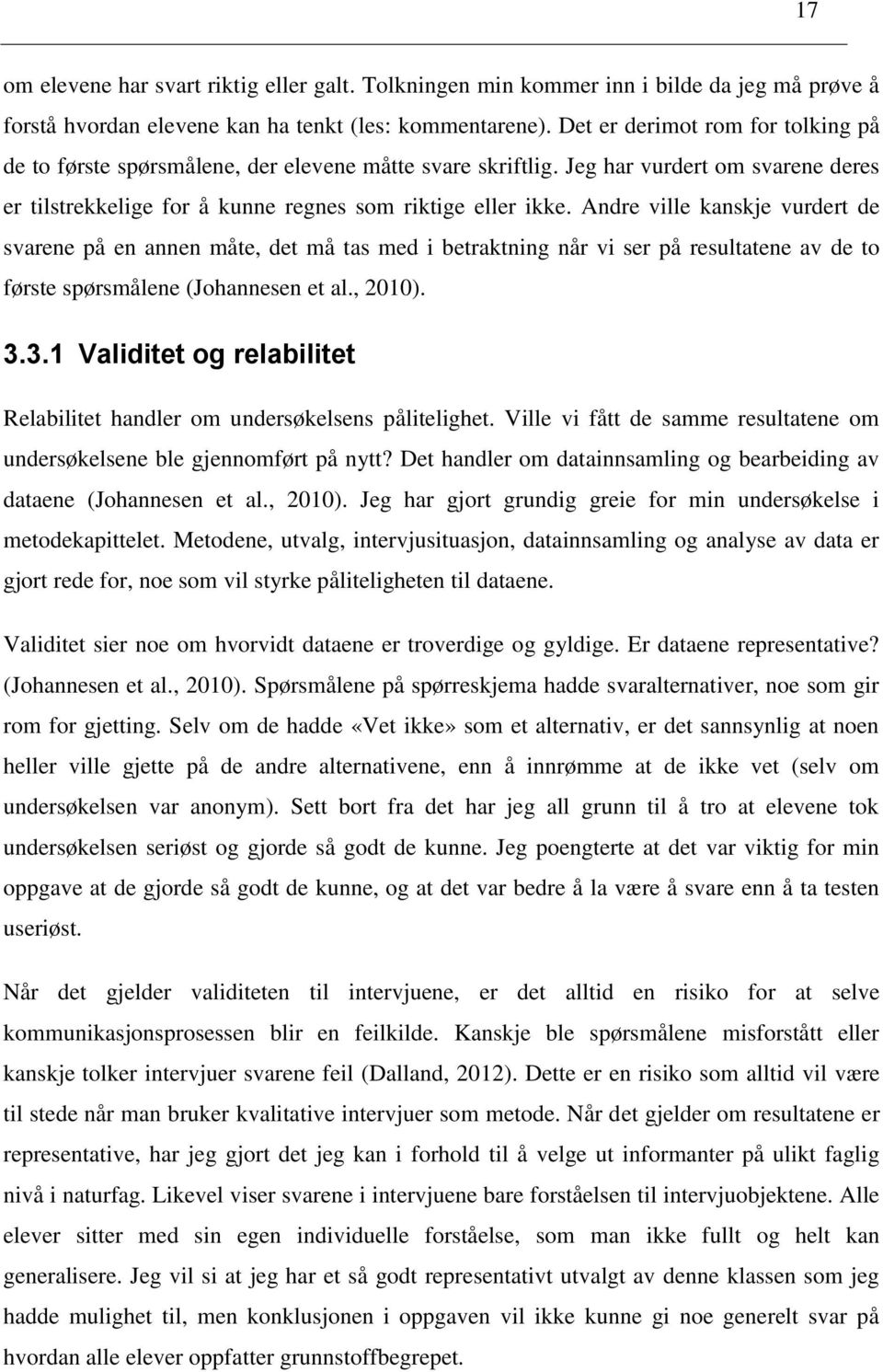 17

om elevene har svart riktig eller galt. Tolkningen min kommer inn i bilde da jeg må prøve å forstå hvordan elevene kan ha tenkt (les: kommentarene). Det er derimot rom for tolking på de to første spørsmålene, der elevene måtte svare skriftlig. Jeg har vurdert om svarene deres er tilstrekkelige for å kunne regnes som riktige eller ikke. Andre ville kanskje vurdert de svarene på en annen måte, det må tas med i betraktning når vi ser på resultatene av de to første spørsmålene (Johannesen et al., 2010).

3.3.1 Validitet og relabilitet

Relabilitet handler om undersøkelsens pålitelighet. Ville vi fått de samme resultatene om undersøkelsene ble gjennomført på nytt? Det handler om datainnsamling og bearbeiding av dataene (Johannesen et al., 2010). Jeg har gjort grundig greie for min undersøkelse i metodekapittelet. Metodene, utvalg, intervjusituasjon, datainnsamling og analyse av data er gjort rede for, noe som vil styrke påliteligheten til dataene.

Validitet sier noe om hvorvidt dataene er troverdige og gyldige. Er dataene representative? (Johannesen et al., 2010). Spørsmålene på spørreskjema hadde svaralternativer, noe som gir rom for gjetting. Selv om de hadde «Vet ikke» som et alternativ, er det sannsynlig at noen heller ville gjette på de andre alternativene, enn å innrømme at de ikke vet (selv om undersøkelsen var anonym). Sett bort fra det har jeg all grunn til å tro at elevene tok undersøkelsen seriøst og gjorde så godt de kunne. Jeg poengterte at det var viktig for min oppgave at de gjorde så godt de kunne, og at det var bedre å la være å svare enn å ta testen useriøst.

Når det gjelder validiteten til intervjuene, er det alltid en risiko for at selve kommunikasjonsprosessen blir en feilkilde. Kanskje ble spørsmålene misforstått eller kanskje tolker intervjuer svarene feil (Dalland, 2012). Dette er en risiko som alltid vil være til stede når man bruker kvalitative intervjuer som metode. Når det gjelder om resultatene er representative, har jeg gjort det jeg kan i forhold til å velge ut informanter på ulikt faglig nivå i naturfag. Likevel viser svarene i intervjuene bare forståelsen til intervjuobjektene. Alle elever sitter med sin egen individuelle forståelse, som man ikke fullt og helt kan generalisere. Jeg vil si at jeg har et så godt representativt utvalgt av denne klassen som jeg hadde mulighet til, men konklusjonen i oppgaven vil ikke kunne gi noe generelt svar på hvordan alle elever oppfatter grunnstoffbegrepet.